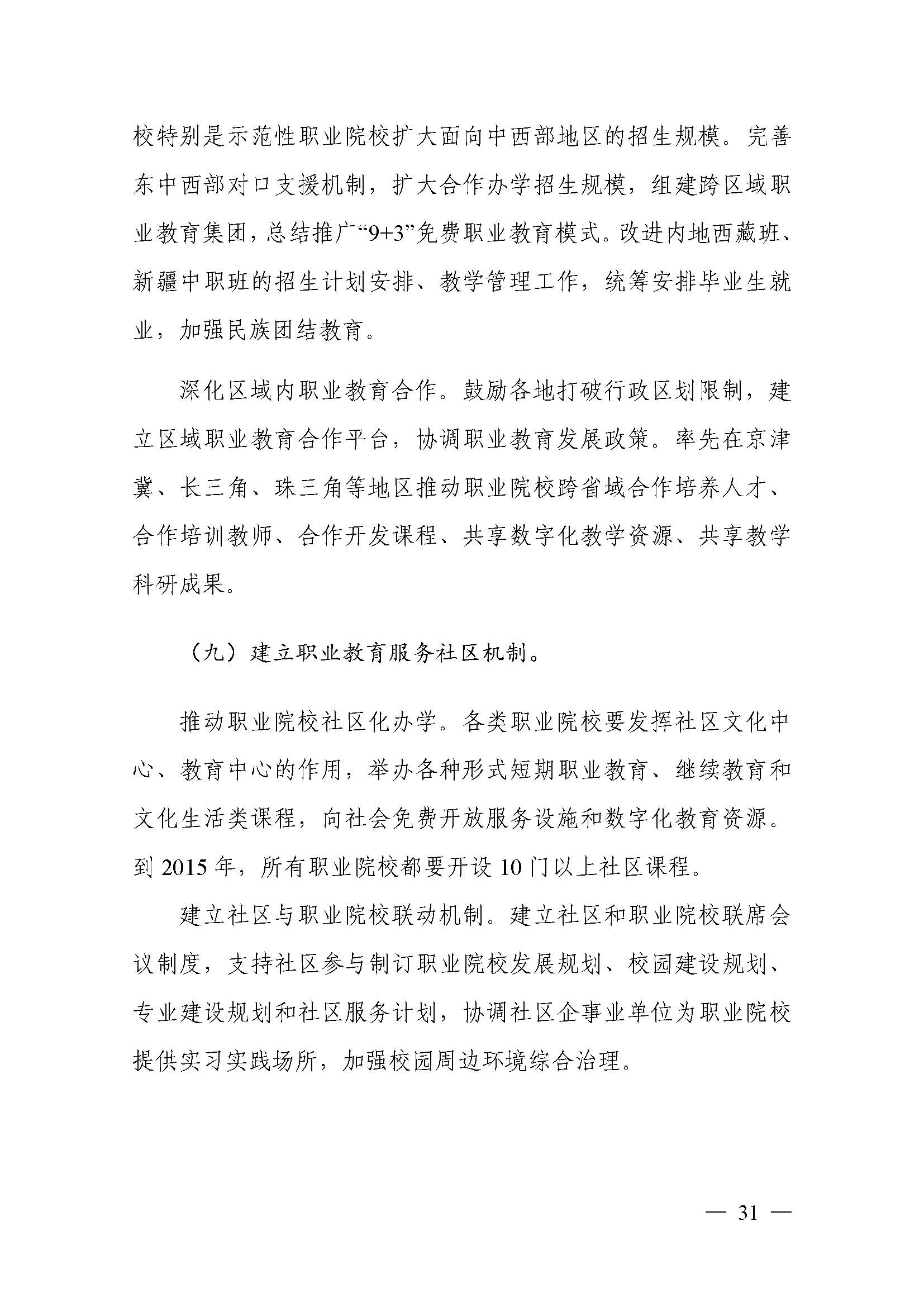 校特别是示范性职业院校扩大面向中西部地区的招生规模。完善东中西部对口支援机制，扩大合作办学招生规模，组建跨区域职业教育集团，总结推广“9+3”免费职业教育模式。改进内地西藏班、新疆中职班的招生计划安排、教学管理工作，统筹安排毕业生就业，加强民族团结教育。

深化区域内职业教育合作。鼓励各地打破行政区划限制，建立区域职业教育合作平台，协调职业教育发展政策。率先在京津冀、长三角、珠三角等地区推动职业院校跨省域合作培养人才、合作培训教师、合作开发课程、共享数字化教学资源、共享教学科研成果。

（九）建立职业教育服务社区机制。

推动职业院校社区化办学。各类职业院校要发挥社区文化中心、教育中心的作用，举办各种形式短期职业教育、继续教育和文化生活类课程，向社会免费开放服务设施和数字化教育资源。到 2015 年，所有职业院校都要开设 10 门以上社区课程。

建立社区与职业院校联动机制。建立社区和职业院校联席会议制度，支持社区参与制订职业院校发展规划、校园建设规划、专业建设规划和社区服务计划，协调社区企事业单位为职业院校提供实习实践场所，加强校园周边环境综合治理。

— 31 —